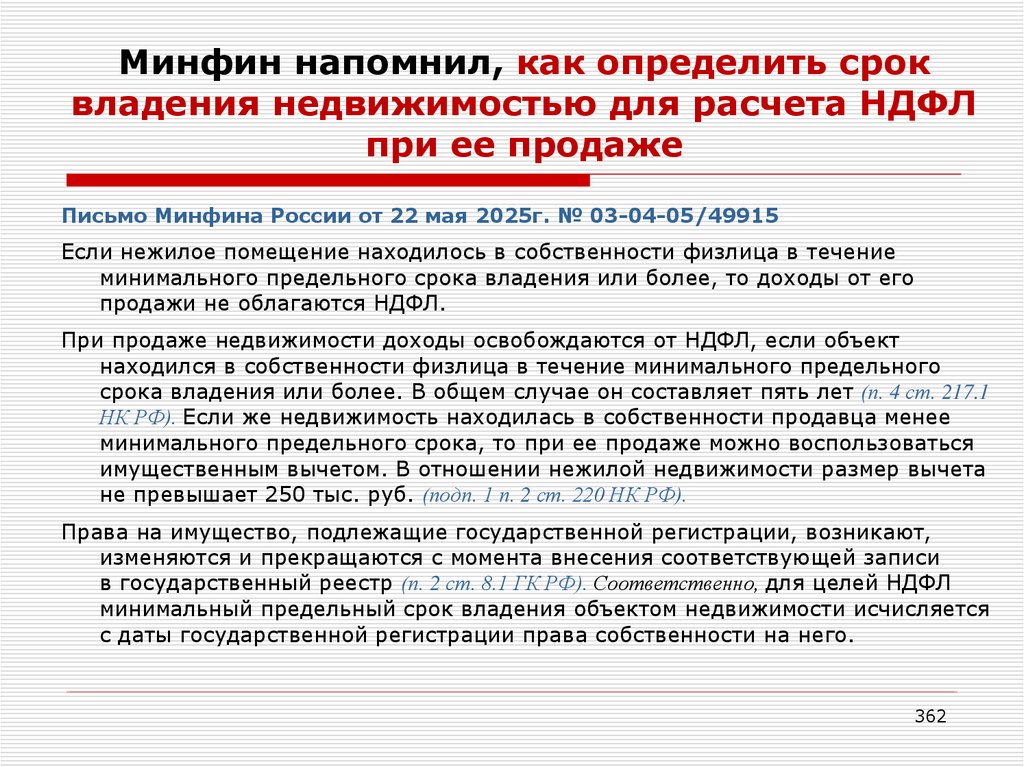 Минфин напомнил, как определить срок владения недвижимостью для расчета НДФЛ при ее продаже

Письмо Минфина России от 22 мая 2025г. № 03-04-05/49915

Если нежилое помещение находилось в собственности физлица в течение минимального предельного срока владения или более, то доходы от его продажи не облагаются НДФЛ.

При продаже недвижимости доходы освобождаются от НДФЛ, если объект находился в собственности физлица в течение минимального предельного срока владения или более. В общем случае он составляет пять лет (п. 4 ст. 217.1 НК РФ). Если же недвижимость находилась в собственности продавца менее минимального предельного срока, то при ее продаже можно воспользоваться имущественным вычетом. В отношении нежилой недвижимости размер вычета не превышает 250 тыс. руб. (подп. 1 п. 2 ст. 220 НК РФ).

Права на имущество, подлежащие государственной регистрации, возникают, изменяются и прекращаются с момента внесения соответствующей записи в государственный реестр (п. 2 ст. 8.1 ГК РФ). Соответственно, для целей НДФЛ минимальный предельный срок владения объектом недвижимости исчисляется с даты государственной регистрации права собственности на него.

362